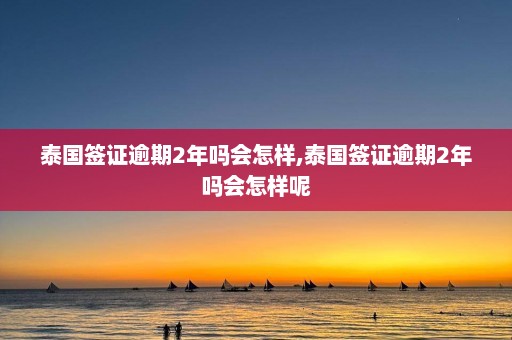 泰国签证逾期2年吗会怎样,泰国签证逾期2年吗会怎样呢